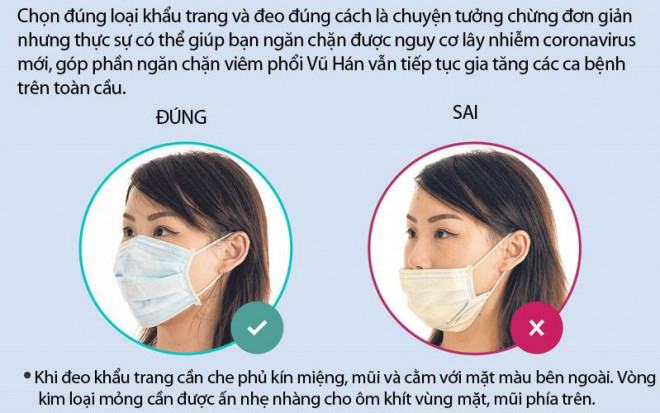 Chọn đúng loại khẩu trang và đeo đúng cách là chuyện tưởng chừng đơn giản nhưng thực sự có thể giúp bạn ngăn chặn được nguy cơ lây nhiễm coronavirus mới, góp phần ngăn chặn viêm phổi Vũ Hán vẫn tiếp tục gia tăng các ca bệnh trên toàn cầu.

ĐÚNG

SAI

• Khi đeo khẩu trang cần che phủ kín miệng, mũi và cằm với mặt màu bên ngoài. Vòng kim loại mỏng cần được ấn nhẹ nhàng cho ôm khít vùng mặt, mũi phía trên.